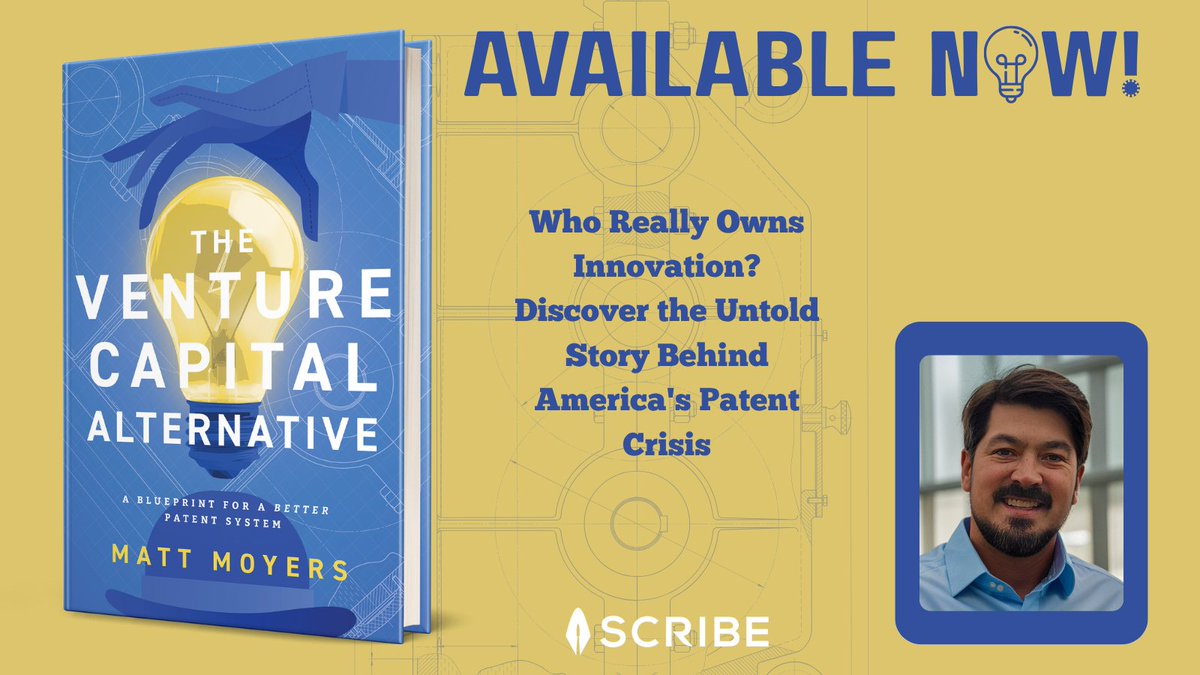 THE VENTURE CAPITAL ALTERNATIVE

A BLUEPRINT FOR A BETTER PATENT SYSTEM

MATT MOYERS

AVAILABLE NOW!

Who Really Owns Innovation? Discover the Untold Story Behind America's Patent Crisis

SCRIBE